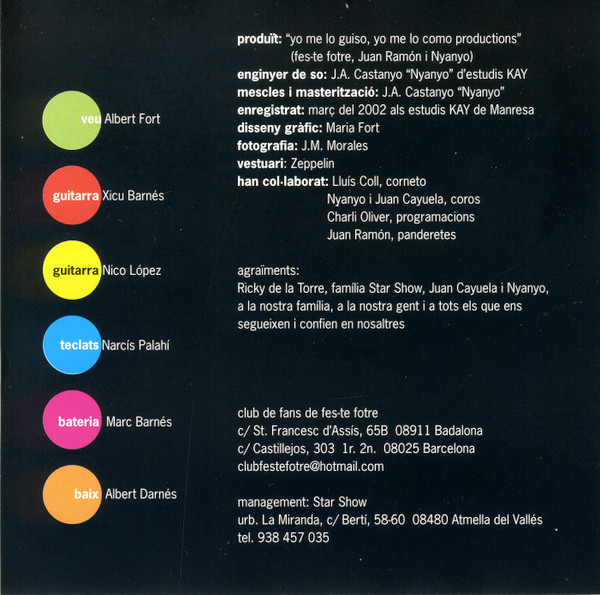 veu Albert Fort

guitarra Xicu Barnés

guitarra Nico López

teclats Narcís Palahí

bateria Marc Barnés

baix Albert Darnés

produït: "yo me lo guiso, yo me lo como productions"
(fes-te fotre, Juan Ramón i Nyanyo)
enginyer de so: J.A. Castanyo "Nyanyo" d'estudis KAY
mescles i masterització: J.A. Castanyo "Nyanyo"
enregistrat: març del 2002 als estudis KAY de Manresa
disseny gràfic: Maria Fort
fotografia: J.M. Morales
vestuari: Zeppelin
han col·laborat: Lluís Coll, corneto
Nyanyo i Juan Cayuela, coros
Charli Oliver, programacions
Juan Ramón, panderetes

agraïments:
Ricky de la Torre, família Star Show, Juan Cayuela i Nyanyo, a la nostra família, a la nostra gent i a tots els que ens segueixen i confien en nosaltres

club de fans de fes-te fotre
c/ St. Francesc d'Assís, 65B 08911 Badalona
c/ Castillejos, 303 1r. 2n. 08025 Barcelona
clubfestefotre@hotmail.com

management: Star Show
urb. La Miranda, c/ Bertí, 58-60 08480 Atmella del Vallés
tel. 938 457 035